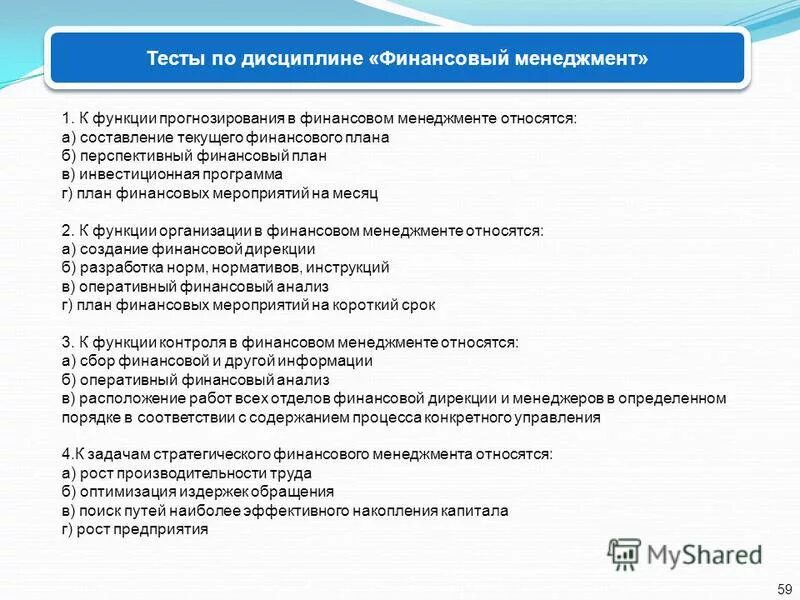 Тесты по дисциплине «Финансовый менеджмент»

1. К функции прогнозирования в финансовом менеджменте относятся:
а) составление текущего финансового плана
б) перспективный финансовый план
в) инвестиционная программа
г) план финансовых мероприятий на месяц

2. К функции организации в финансовом менеджменте относятся:
а) создание финансовой дирекции
б) разработка норм, нормативов, инструкций
в) оперативный финансовый анализ
г) план финансовых мероприятий на короткий срок

3. К функции контроля в финансовом менеджменте относятся:
а) сбор финансовой и другой информации
б) оперативный финансовый анализ
в) расположение работ всех отделов финансовой дирекции и менеджеров в определенном порядке в соответствии с содержанием процесса конкретного управления

4.К задачам стратегического финансового менеджмента относятся:
а) рост производительности труда
б) оптимизация издержек обращения
в) поиск путей наиболее эффективного накопления капитала
г) рост предприятия

MyShared

59